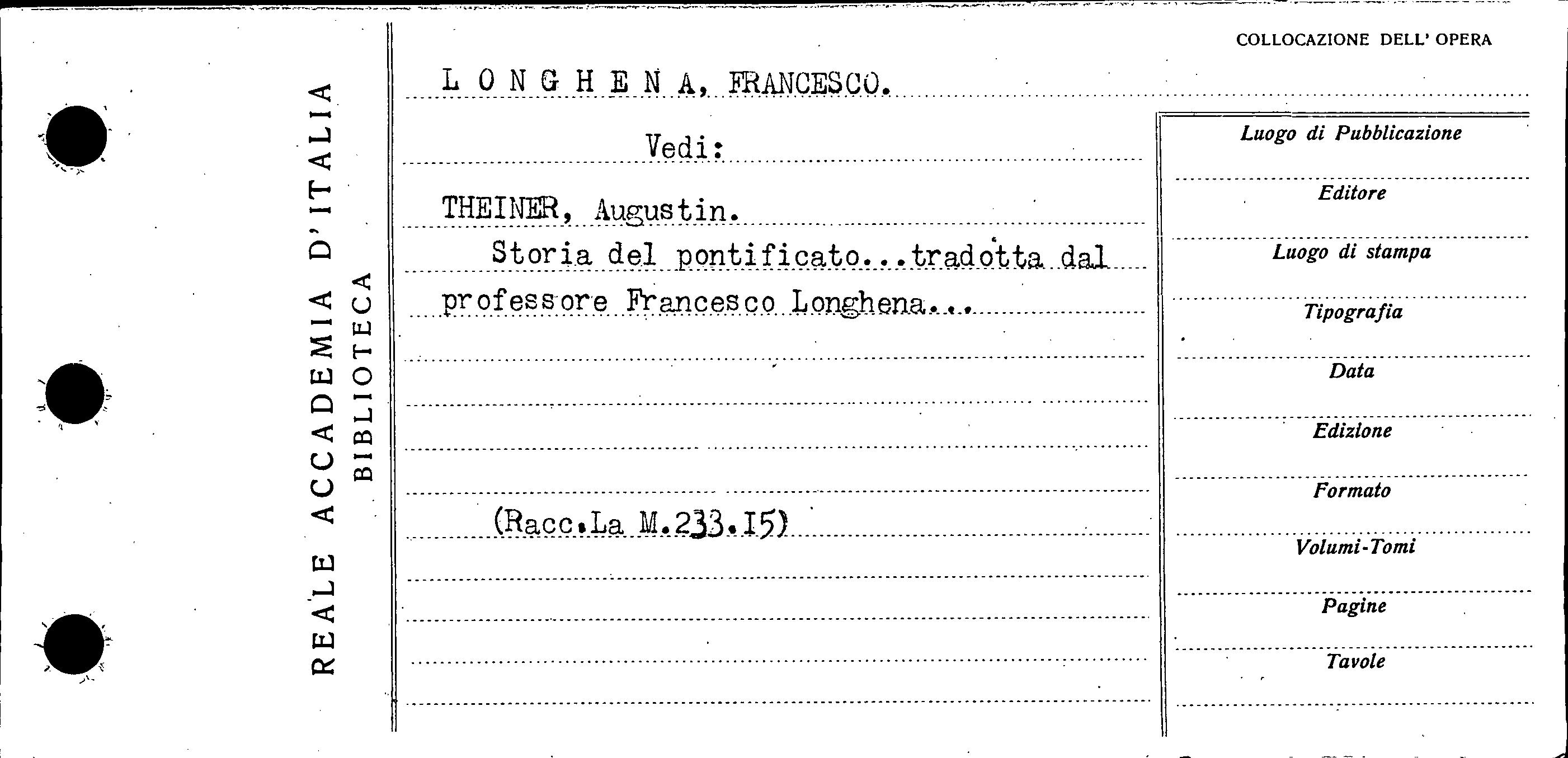 REALE ACCADEMIA D'ITALIA
BIBLIOTECA

COLLOCAZIONE DELL' OPERA

L O N G H E N A, FRANCESCO.

Vedi:

THEINER, Augustin.
Storia del pontificato...tradotta dal professore Francesco Longhena...

(Racc.La M.233.I5)

Luogo di Pubblicazione
Editore
Luogo di stampa
Tipografia
Data
Edizione
Formato
Volumi-Tomi
Pagine
Tavole